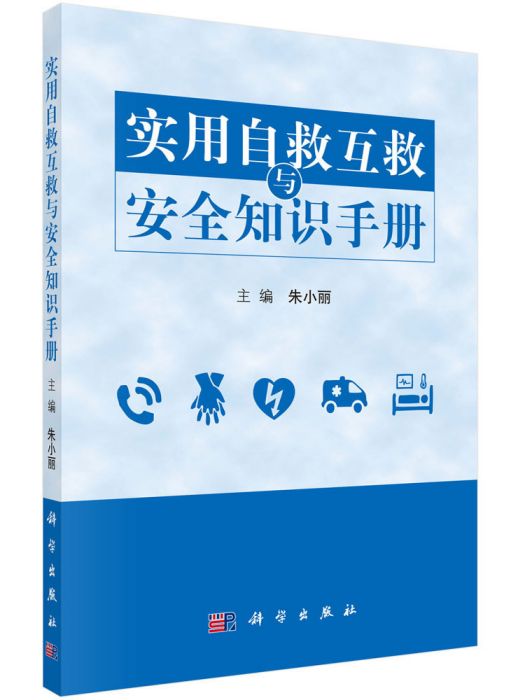 实用自救互救与安全知识手册

主编 朱小丽

科学出版社

实用自救互救与安全知识手册 主编 朱小丽 科学出版社